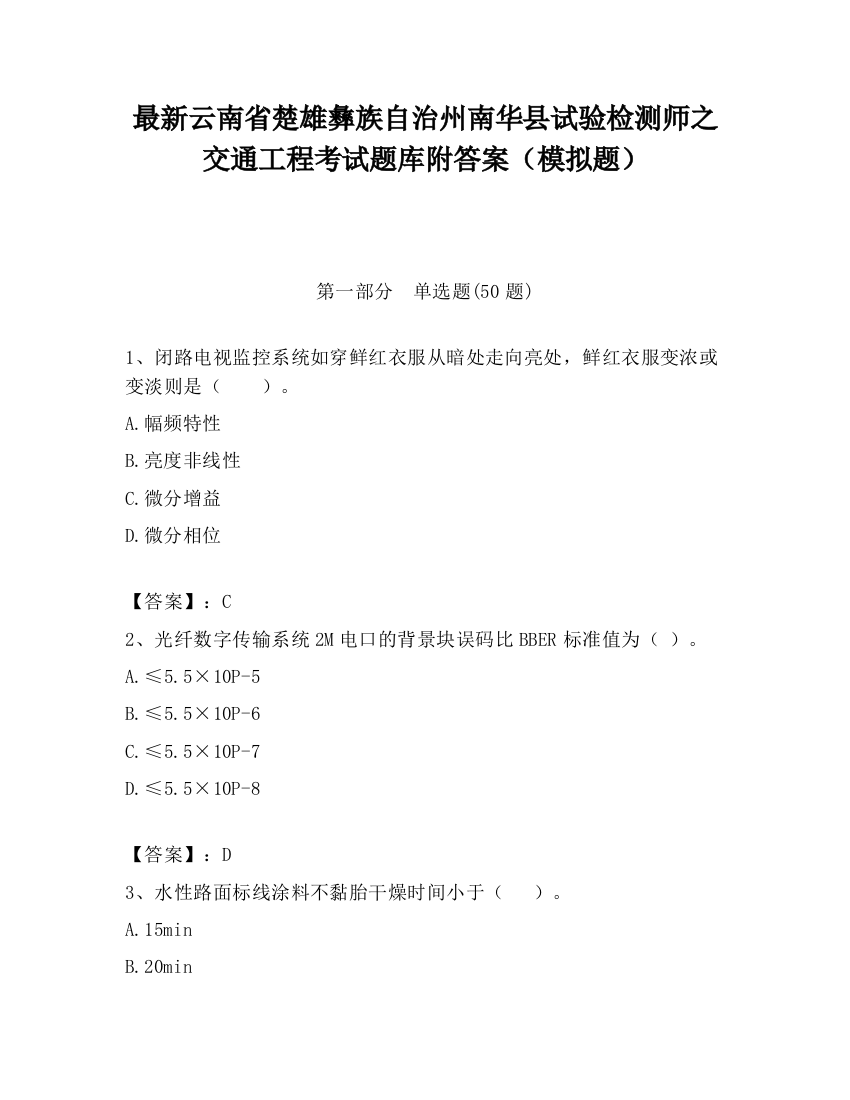 最新云南省楚雄彝族自治州南华县试验检测师之交通工程考试题库附答案（模拟题）

第一部分　单选题(50 题)

1、闭路电视监控系统如穿鲜红衣服从暗处走向亮处，鲜红衣服变浓或变淡则是（　　）。

A.幅频特性

B.亮度非线性

C.微分增益

D.微分相位

【答案】：C

2、光纤数字传输系统 2M 电口的背景块误码比 BBER 标准值为（ ）。

A.≤5.5×10P-5

B.≤5.5×10P-6

C.≤5.5×10P-7

D.≤5.5×10P-8

【答案】：D

3、水性路面标线涂料不黏胎干燥时间小于（　　）。

A.15min

B.20min